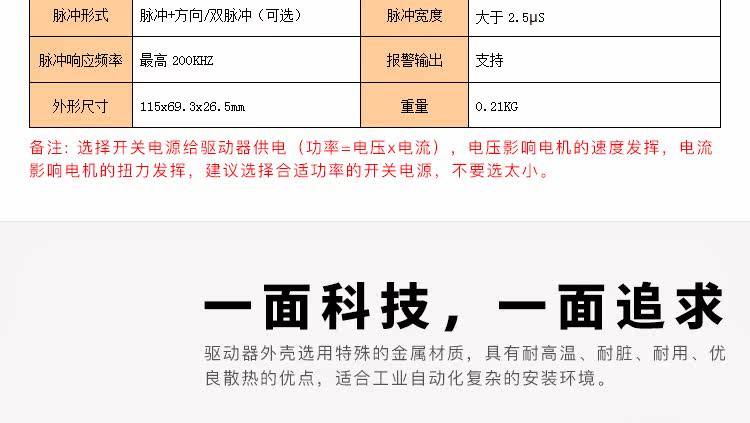 | 脉冲形式 | 脉冲+方向/双脉冲（可选） | 脉冲宽度 | 大于2.5μS |
|---|---|---|---|
| 脉冲响应频率 | 最高200KHZ | 报警输出 | 支持 |
| 外形尺寸 | 115x69.3x26.5mm | 重量 | 0.21KG |

备注：选择开关电源给驱动器供电（功率=电压x电流），电压影响电机的速度发挥，电流影响电机的扭力发挥，建议选择合适功率的开关电源，不要选太小。

一面科技，一面追求

驱动器外壳选用特殊的金属材质，具有耐高温、耐脏、耐用、优良散热的优点，适合工业自动化复杂的安装环境。